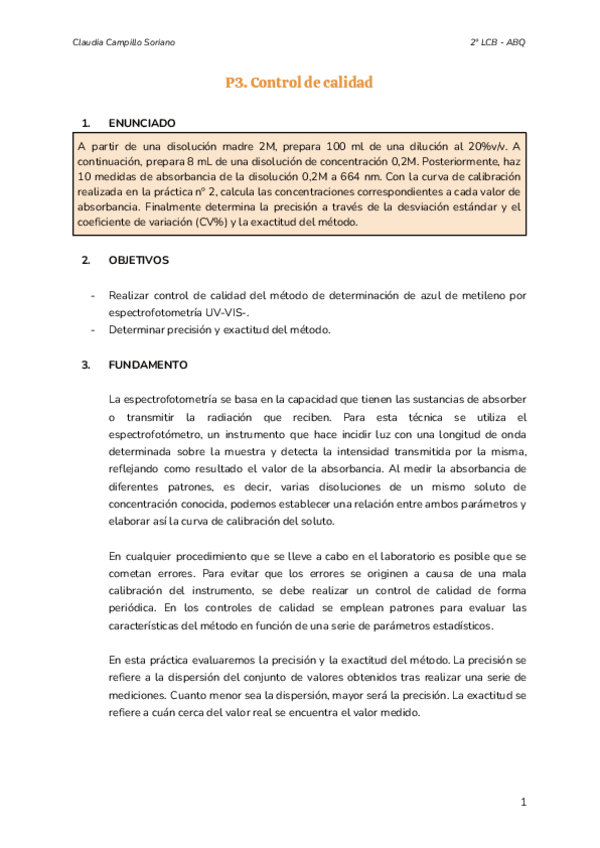 Claudia Campillo Soriano

2º LCB - ABQ

P3. Control de calidad

1. ENUNCIADO

A partir de una disolución madre 2M, prepara 100 ml de una dilución al 20%v/v. A continuación, prepara 8 mL de una disolución de concentración 0,2M. Posteriormente, haz 10 medidas de absorbancia de la disolución 0,2M a 664 nm. Con la curva de calibración realizada en la práctica nº 2, calcula las concentraciones correspondientes a cada valor de absorbancia. Finalmente determina la precisión a través de la desviación estándar y el coeficiente de variación (CV%) y la exactitud del método.

2. OBJETIVOS

- Realizar control de calidad del método de determinación de azul de metileno por espectrofotometría UV-VIS-.
- Determinar precisión y exactitud del método.

3. FUNDAMENTO

La espectrofotometría se basa en la capacidad que tienen las sustancias de absorber o transmitir la radiación que reciben. Para esta técnica se utiliza el espectrofotómetro, un instrumento que hace incidir luz con una longitud de onda determinada sobre la muestra y detecta la intensidad transmitida por la misma, reflejando como resultado el valor de la absorbancia. Al medir la absorbancia de diferentes patrones, es decir, varias disoluciones de un mismo soluto de concentración conocida, podemos establecer una relación entre ambos parámetros y elaborar así la curva de calibración del soluto.

En cualquier procedimiento que se lleve a cabo en el laboratorio es posible que se cometan errores. Para evitar que los errores se originen a causa de una mala calibración del instrumento, se debe realizar un control de calidad de forma periódica. En los controles de calidad se emplean patrones para evaluar las características del método en función de una serie de parámetros estadísticos.

En esta práctica evaluaremos la precisión y la exactitud del método. La precisión se refiere a la dispersión del conjunto de valores obtenidos tras realizar una serie de mediciones. Cuanto menor sea la dispersión, mayor será la precisión. La exactitud se refiere a cuán cerca del valor real se encuentra el valor medido.

1